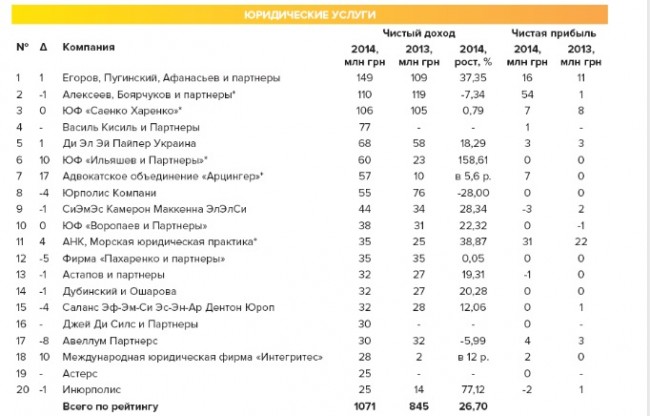 ЮРИДИЧЕСКИЕ УСЛУГИ

| № | Δ | Компания | Чистый доход 2014, млн грн | Чистый доход 2013, млн грн | Чистый доход 2014, рост, % | Чистая прибыль 2014, млн грн | Чистая прибыль 2013, млн грн |
|---|---|---|---|---|---|---|---|
| 1 | 1 | Егоров, Пугинский, Афанасьев и партнеры | 149 | 109 | 37,35 | 16 | 11 |
| 2 | -1 | Алексеев, Боярчуков и партнеры* | 110 | 119 | -7,34 | 54 | 1 |
| 3 | 0 | ЮФ «Саенко Харенко»* | 106 | 105 | 0,79 | 7 | 8 |
| 4 | - | Василь Кисиль и Партнеры | 77 | - | - | 1 | - |
| 5 | 1 | Ди Эл Эй Пайпер Украина | 68 | 58 | 18,29 | 3 | 3 |
| 6 | 10 | ЮФ «Ильяшев и Партнеры»* | 60 | 23 | 158,61 | 0 | 0 |
| 7 | 17 | Адвокатское объединение «Арцингер»* | 57 | 10 | в 5,6 р. | 7 | 0 |
| 8 | -4 | Юрполис Компани | 55 | 76 | -28,00 | 0 | 0 |
| 9 | -1 | СиЭмЭс Камерон Маккенна ЭлЭлСи | 44 | 34 | 28,34 | -3 | 2 |
| 10 | 0 | ЮФ «Воропаев и Партнеры» | 38 | 31 | 22,32 | 0 | -1 |
| 11 | 4 | АНК, Морская юридическая практика* | 35 | 25 | 38,87 | 31 | 22 |
| 12 | -5 | Фирма «Пахаренко и партнеры» | 35 | 35 | 0,05 | 0 | 0 |
| 13 | -1 | Астапов и партнеры | 32 | 27 | 19,31 | -1 | 0 |
| 14 | -1 | Дубинский и Ошарова | 32 | 27 | 20,28 | 0 | 0 |
| 15 | -4 | Саланс Эф-Эм-Си Эс-Эн-Ар Дентон Юроп | 32 | 28 | 12,06 | 0 | 1 |
| 16 | - | Джей Ди Силс и Партнеры | 30 | - | - | 0 | - |
| 17 | -8 | Авеллум Партнерс | 30 | 32 | -5,99 | 4 | 3 |
| 18 | 10 | Международная юридическая фирма «Интегритес» | 28 | 2 | в 12 р. | 2 | 0 |
| 19 | - | Астерс | 25 | - | - | 0 | - |
| 20 | -1 | Инюрполис | 25 | 14 | 77,12 | -2 | 1 |
| | | Всего по рейтингу | 1071 | 845 | 26,70 | | |